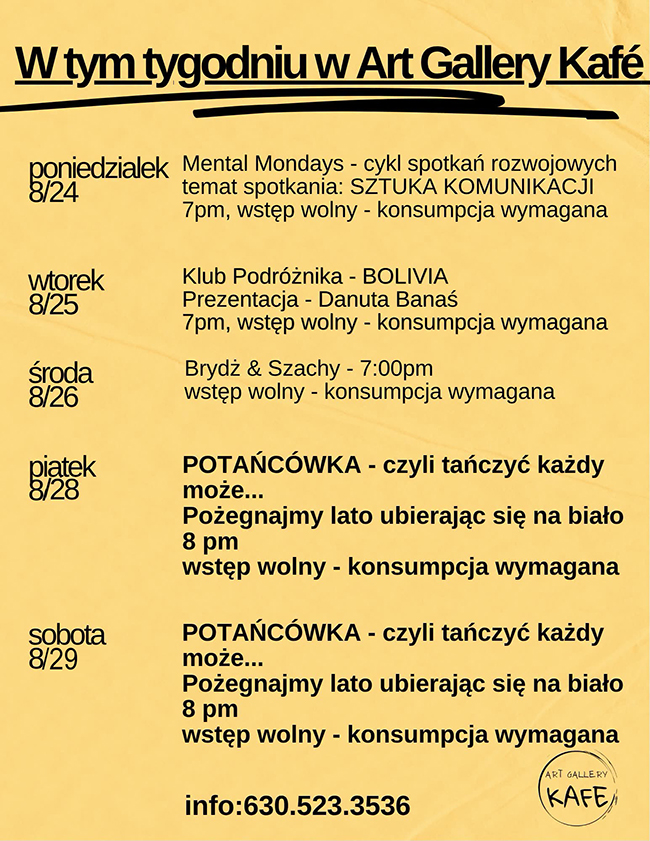 W tym tygodniu w Art Gallery Kafé

poniedzialek 8/24
Mental Mondays - cykl spotkań rozwojowych
temat spotkania: SZTUKA KOMUNIKACJI
7pm, wstęp wolny - konsumpcja wymagana

wtorek 8/25
Klub Podróżnika - BOLIVIA
Prezentacja - Danuta Banaś
7pm, wstęp wolny - konsumpcja wymagana

środa 8/26
Brydż & Szachy - 7:00pm
wstęp wolny - konsumpcja wymagana

piatek 8/28
POTAŃCÓWKA - czyli tańczyć każdy może...
Pożegnajmy lato ubierając się na biało
8 pm
wstęp wolny - konsumpcja wymagana

sobota 8/29
POTAŃCÓWKA - czyli tańczyć każdy może...
Pożegnajmy lato ubierając się na biało
8 pm
wstęp wolny - konsumpcja wymagana

info:630.523.3536

ART GALLERY KAFE